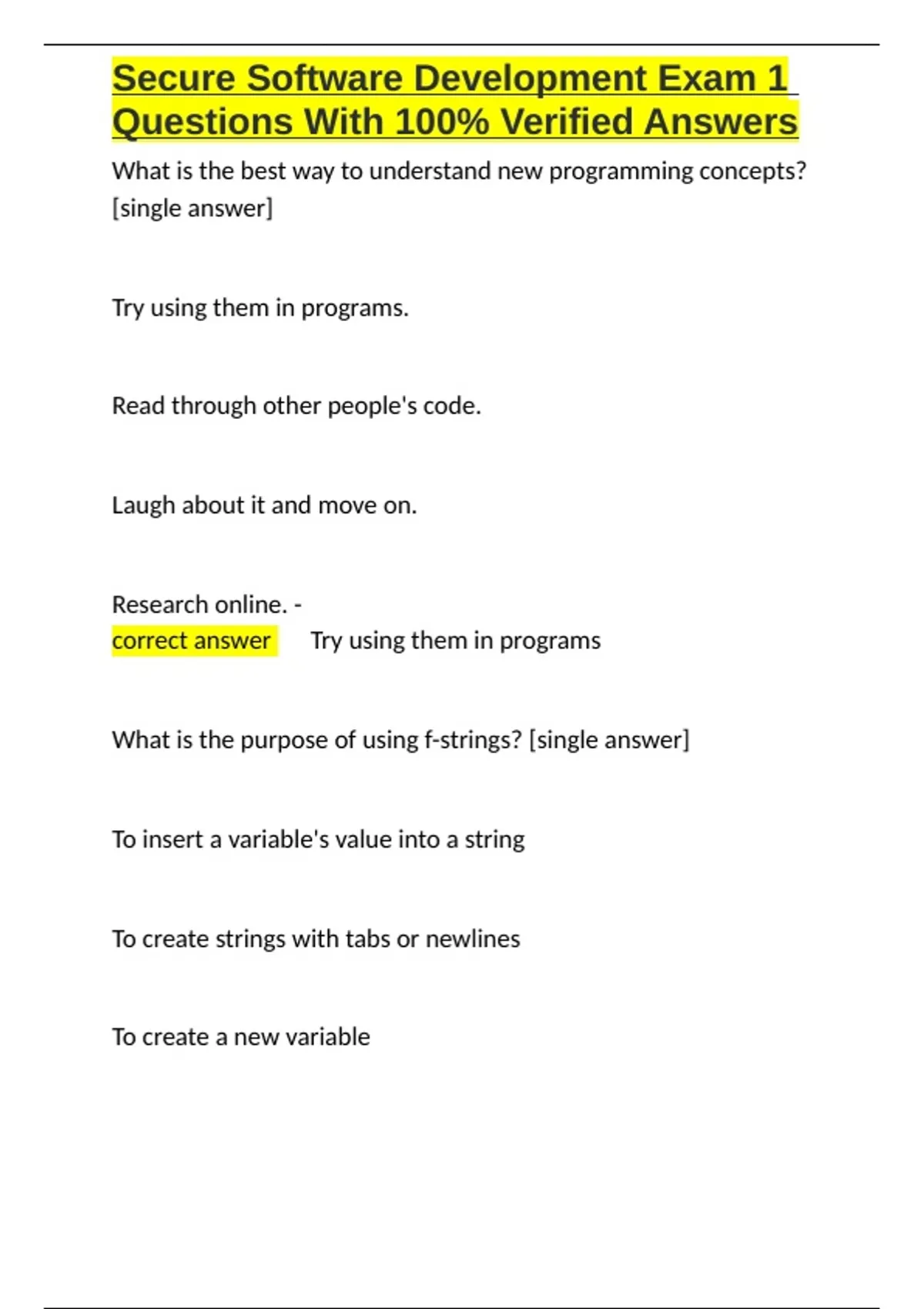 Secure Software Development Exam 1 Questions With 100% Verified Answers

What is the best way to understand new programming concepts? [single answer]

Try using them in programs.

Read through other people's code.

Laugh about it and move on.

Research online. -
correct answer Try using them in programs

What is the purpose of using f-strings? [single answer]

To insert a variable's value into a string

To create strings with tabs or newlines

To create a new variable